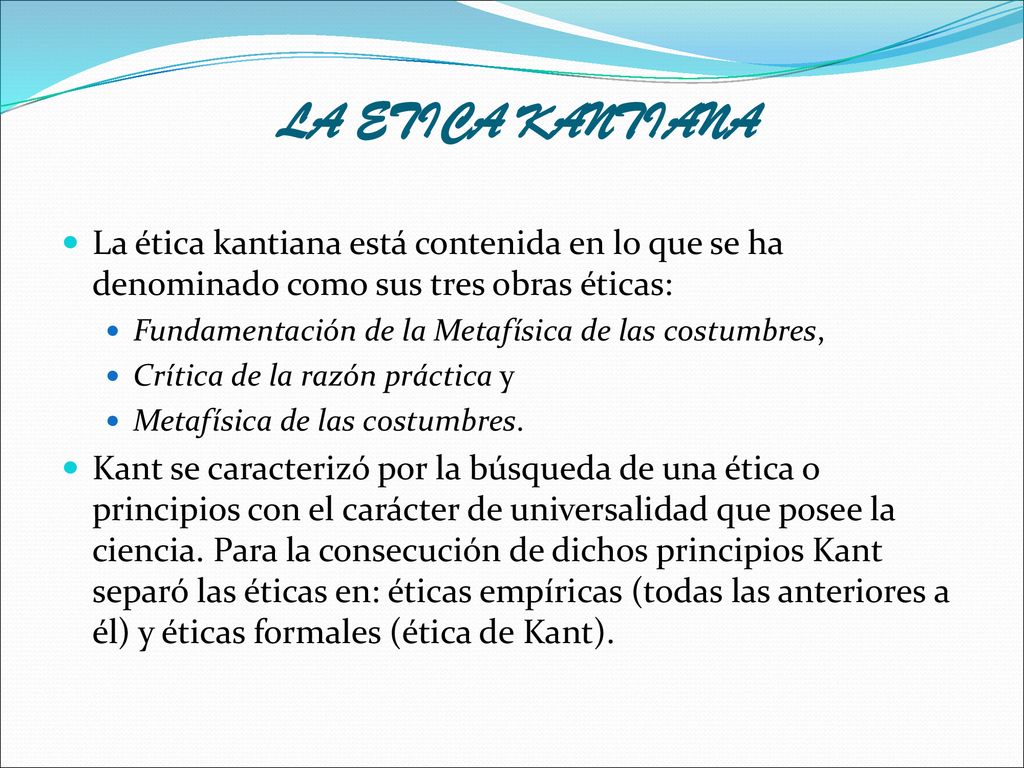 LA ETICA KANTIANA

La ética kantiana está contenida en lo que se ha denominado como sus tres obras éticas:

Fundamentación de la Metafísica de las costumbres,

Crítica de la razón práctica y

Metafísica de las costumbres.

Kant se caracterizó por la búsqueda de una ética o principios con el carácter de universalidad que posee la ciencia. Para la consecución de dichos principios Kant separó las éticas en: éticas empíricas (todas las anteriores a él) y éticas formales (ética de Kant).